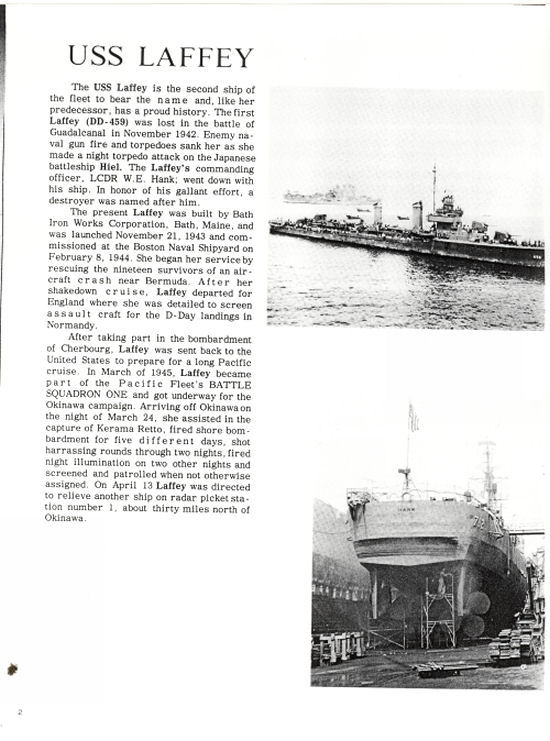 USS LAFFEY

The USS Laffey is the second ship of the fleet to bear the name and, like her predecessor, has a proud history. The first Laffey (DD-459) was lost in the battle of Guadalcanal in November 1942. Enemy naval gun fire and torpedoes sank her as she made a night torpedo attack on the Japanese battleship Hiel. The Laffey's commanding officer, LCDR W.E. Hank; went down with his ship. In honor of his gallant effort, a destroyer was named after him.

The present Laffey was built by Bath Iron Works Corporation, Bath, Maine, and was launched November 21, 1943 and commissioned at the Boston Naval Shipyard on February 8, 1944. She began her service by rescuing the nineteen survivors of an aircraft crash near Bermuda. After her shakedown cruise, Laffey departed for England where she was detailed to screen assault craft for the D-Day landings in Normandy.

After taking part in the bombardment of Cherbourg, Laffey was sent back to the United States to prepare for a long Pacific cruise. In March of 1945, Laffey became part of the Pacific Fleet's BATTLE SQUADRON ONE and got underway for the Okinawa campaign. Arriving off Okinawa on the night of March 24, she assisted in the capture of Kerama Retto, fired shore bombardment for five different days, shot harrassing rounds through two nights, fired night illumination on two other nights and screened and patrolled when not otherwise assigned. On April 13 Laffey was directed to relieve another ship on radar picket station number 1, about thirty miles north of Okinawa.

HANK

2